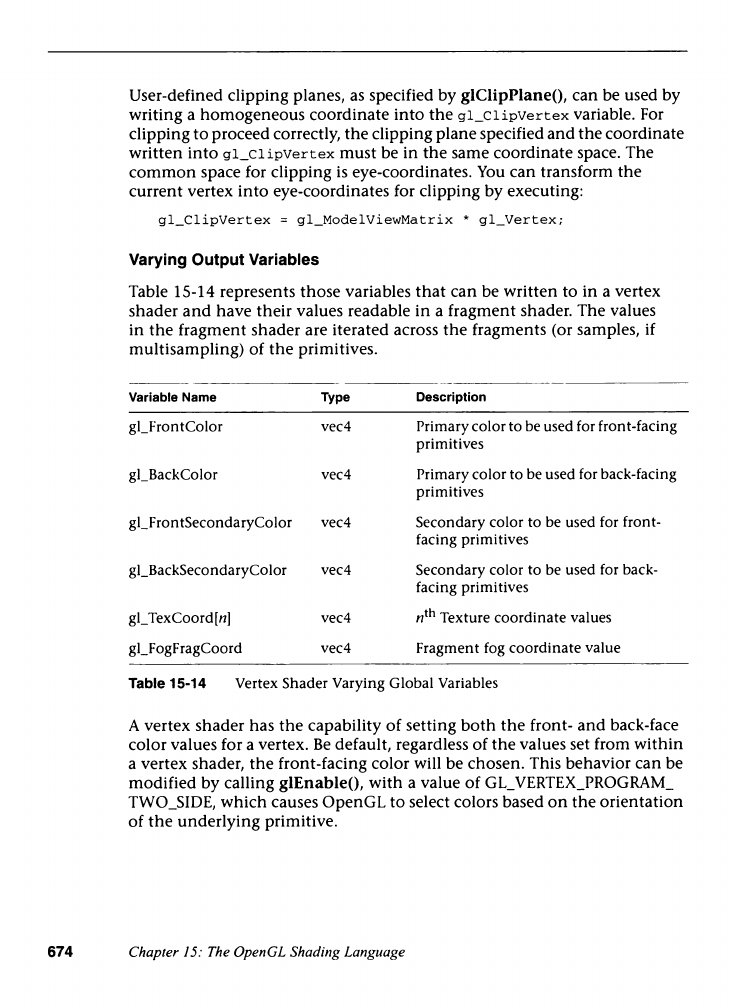 User-defined clipping planes, as specified by glClipPlane(), can be used by writing a homogeneous coordinate into the gl_ClipVertex variable. For clipping to proceed correctly, the clipping plane specified and the coordinate written into gl_ClipVertex must be in the same coordinate space. The common space for clipping is eye-coordinates. You can transform the current vertex into eye-coordinates for clipping by executing:

gl_ClipVertex = gl_ModelViewMatrix * gl_Vertex;

Varying Output Variables

Table 15-14 represents those variables that can be written to in a vertex shader and have their values readable in a fragment shader. The values in the fragment shader are iterated across the fragments (or samples, if multisampling) of the primitives.

| Variable Name | Type | Description |
|---|---|---|
| gl_FrontColor | vec4 | Primary color to be used for front-facing primitives |
| gl_BackColor | vec4 | Primary color to be used for back-facing primitives |
| gl_FrontSecondaryColor | vec4 | Secondary color to be used for front-facing primitives |
| gl_BackSecondaryColor | vec4 | Secondary color to be used for back-facing primitives |
| gl_TexCoord[$n$] | vec4 | $n^{th}$ Texture coordinate values |
| gl_FogFragCoord | vec4 | Fragment fog coordinate value |

Table 15-14 Vertex Shader Varying Global Variables

A vertex shader has the capability of setting both the front- and back-face color values for a vertex. Be default, regardless of the values set from within a vertex shader, the front-facing color will be chosen. This behavior can be modified by calling glEnable(), with a value of GL_VERTEX_PROGRAM_TWO_SIDE, which causes OpenGL to select colors based on the orientation of the underlying primitive.

674 Chapter 15: The OpenGL Shading Language